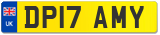 UK
DP17 AMY